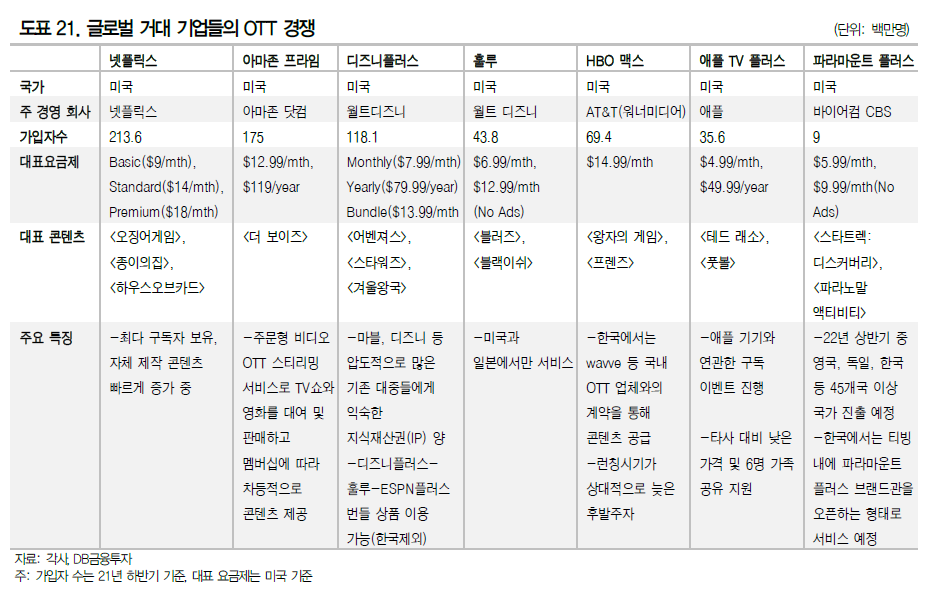 도표 21. 글로벌 거대 기업들의 OTT 경쟁

(단위: 백만명)

| | 넷플릭스 | 아마존 프라임 | 디즈니플러스 | 훌루 | HBO 맥스 | 애플 TV 플러스 | 파라마운트 플러스 |
|---|---|---|---|---|---|---|---|
| 국가 | 미국 | 미국 | 미국 | 미국 | 미국 | 미국 | 미국 |
| 주 경영 회사 | 넷플릭스 | 아마존 닷컴 | 월트디즈니 | 월트 디즈니 | AT&T(워너미디어) | 애플 | 바이어컴 CBS |
| 가입자수 | 213.6 | 175 | 118.1 | 43.8 | 69.4 | 35.6 | 9 |
| 대표요금제 | Basic($9/mth), Standard($14/mth), Premium($18/mth) | $12.99/mth, $119/year | Monthly($7.99/mth) Yearly($79.99/year) Bundle($13.99/mth | $6.99/mth, $12.99/mth (No Ads) | $14.99/mth | $4.99/mth, $49.99/year | $5.99/mth, $9.99/mth(No Ads) |
| 대표 콘텐츠 | <오징어게임>, <종이의집>, <하우스오브카드> | <더 보이즈> | <어벤져스>, <스타워즈>, <겨울왕국> | <블러즈>, <블랙이쉬> | <왕자의 게임>, <프렌즈> | <테드 래소>, <풋볼> | <스타트렉: 디스커버리>, <파라노말 액티비티> |
| 주요 특징 | -최다 구독자 보유, 자체 제작 콘텐츠 빠르게 증가 중 | -주문형 비디오 OTT 스티리밍 서비스로 TV쇼와 영화를 대여 및 판매하고 멤버십에 따라 차등적으로 콘텐츠 제공 | -마블, 디즈니 등 압도적으로 많은 기존 대중들에게 익숙한 지식재산권(IP) 양 -디즈니플러스-훌루-ESPN플러스 번들 상품 이용 가능(한국제외) | -미국과 일본에서만 서비스 | -한국에서는 wavve 등 국내 OTT 업체와의 계약을 통해 콘텐츠 공급 -런칭시기가 상대적으로 늦은 후발주자 | -애플 기기와 연관한 구독 이벤트 진행 -타사 대비 낮은 가격 및 6명 가족 공유 지원 | -22년 상반기 중 영국, 독일, 한국 등 45개국 이상 국가 진출 예정 -한국에서는 티빙 내에 파라마운트 플러스 브랜드관을 오픈하는 형태로 서비스 예정 |

자료: 각사, DB금융투자
주: 가입자 수는 21년 하반기 기준, 대표 요금제는 미국 기준